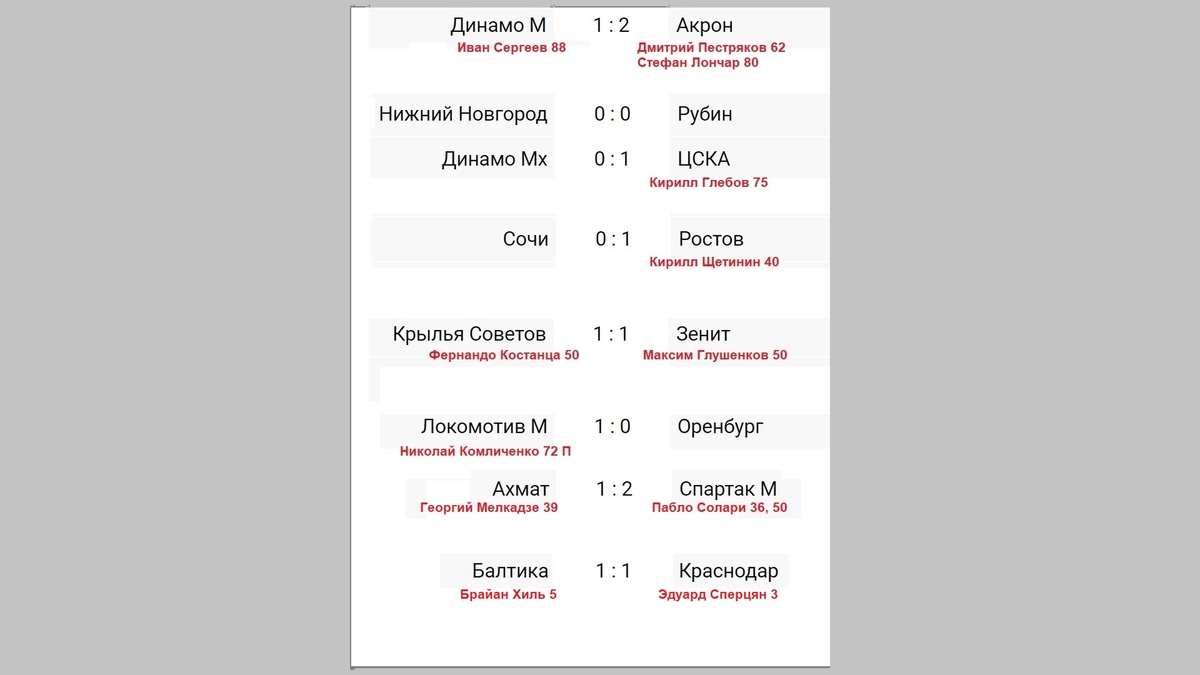 Динамо М 1 : 2 Акрон
Иван Сергеев 88
Дмитрий Пестряков 62
Стефан Лончар 80

Нижний Новгород 0 : 0 Рубин

Динамо Мх 0 : 1 ЦСКА
Кирилл Глебов 75

Сочи 0 : 1 Ростов
Кирилл Щетинин 40

Крылья Советов 1 : 1 Зенит
Фернандо Костанца 50
Максим Глушенков 50

Локомотив М 1 : 0 Оренбург
Николай Комличенко 72 П

Ахмат 1 : 2 Спартак М
Георгий Мелкадзе 39
Пабло Солари 36, 50

Балтика 1 : 1 Краснодар
Брайан Хиль 5
Эдуард Сперцян 3